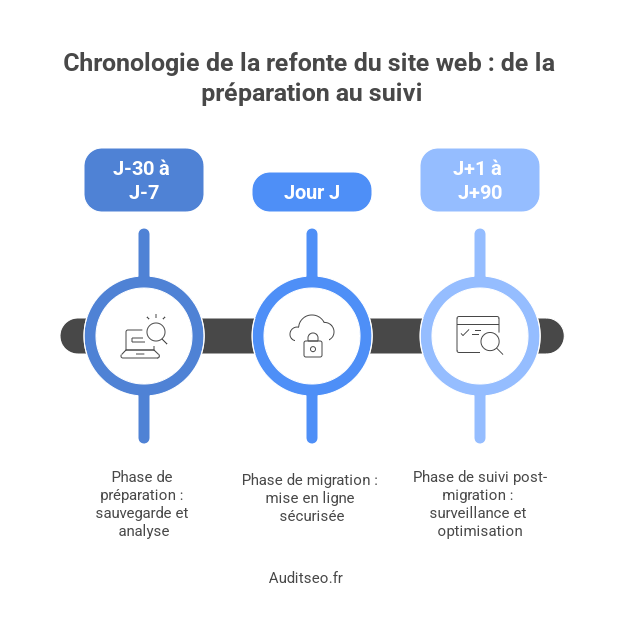 Chronologie de la refonte du site web : de la préparation au suivi

J-30 à J-7

Jour J

J+1 à J+90

Phase de préparation : sauvegarde et analyse

Phase de migration : mise en ligne sécurisée

Phase de suivi post-migration : surveillance et optimisation

Auditseo.fr